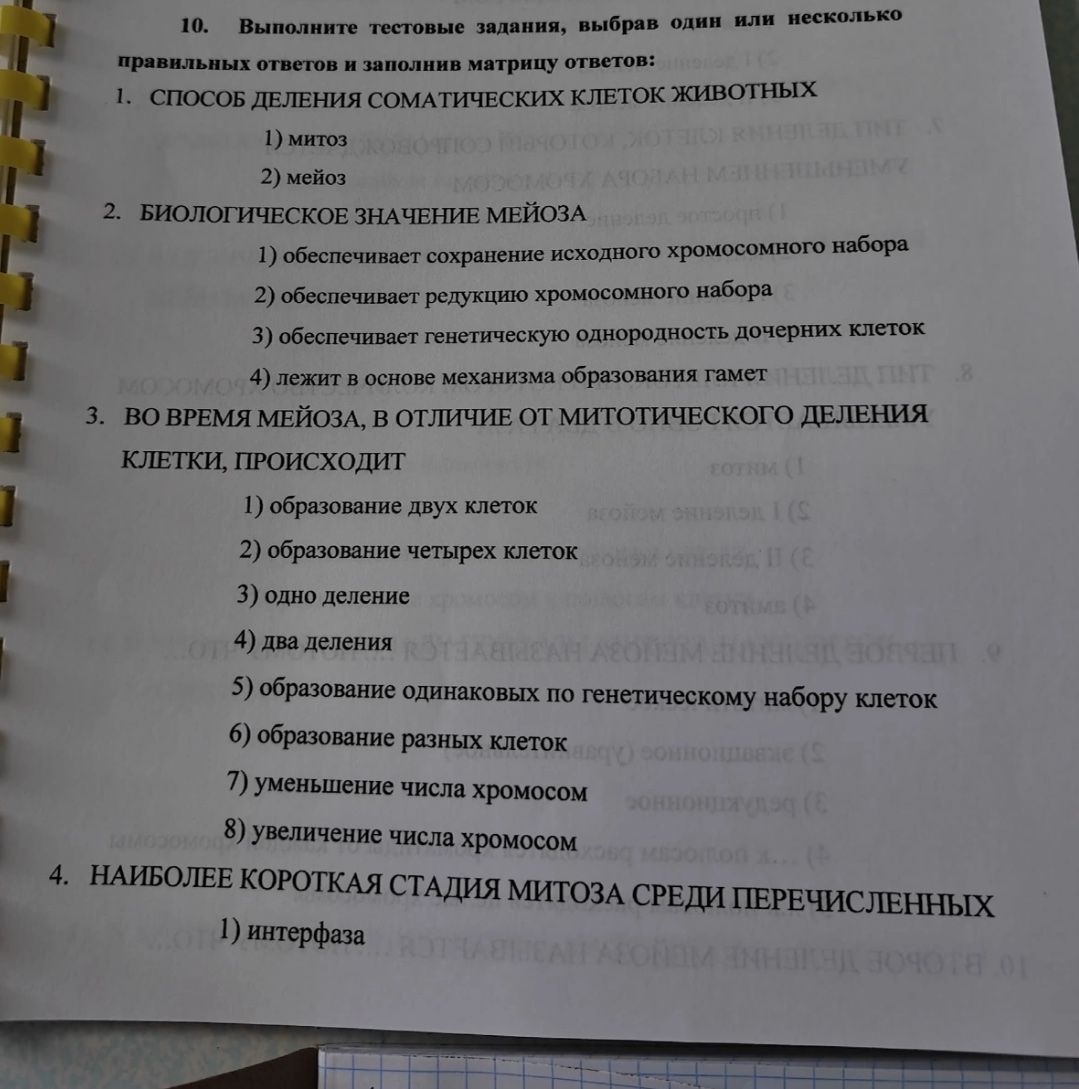 10. Выполните тестовые задания, выбрав один или несколько правильных ответов и заполнив матрицу ответов:

1. СПОСОБ ДЕЛЕНИЯ СОМАТИЧЕСКИХ КЛЕТОК ЖИВОТНЫХ

1) митоз

2) мейоз

2. БИОЛОГИЧЕСКОЕ ЗНАЧЕНИЕ МЕЙОЗА

1) обеспечивает сохранение исходного хромосомного набора

2) обеспечивает редукцию хромосомного набора

3) обеспечивает генетическую однородность дочерних клеток

4) лежит в основе механизма образования гамет

3. ВО ВРЕМЯ МЕЙОЗА, В ОТЛИЧИЕ ОТ МИТОТИЧЕСКОГО ДЕЛЕНИЯ КЛЕТКИ, ПРОИСХОДИТ

1) образование двух клеток

2) образование четырех клеток

3) одно деление

4) два деления

5) образование одинаковых по генетическому набору клеток

6) образование разных клеток

7) уменьшение числа хромосом

8) увеличение числа хромосом

4. НАИБОЛЕЕ КОРОТКАЯ СТАДИЯ МИТОЗА СРЕДИ ПЕРЕЧИСЛЕННЫХ

1) интерфаза